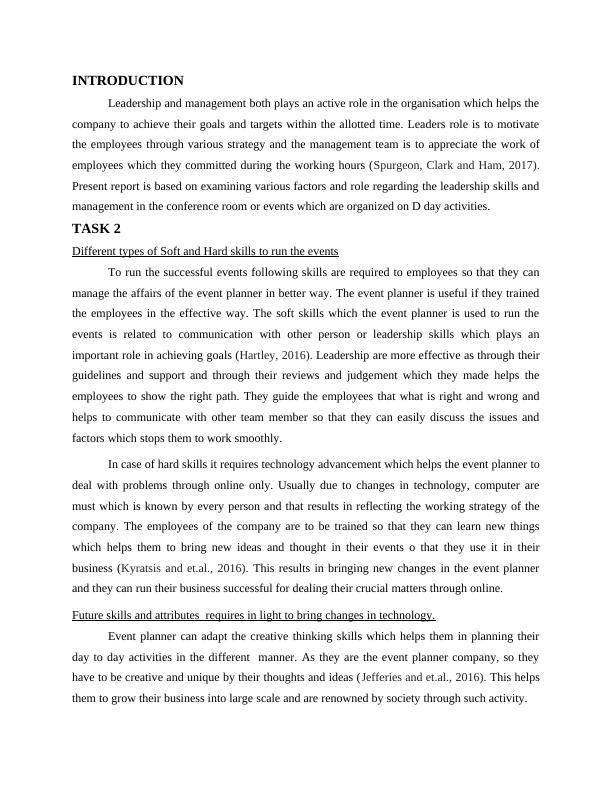 INTRODUCTION

Leadership and management both plays an active role in the organisation which helps the company to achieve their goals and targets within the allotted time. Leaders role is to motivate the employees through various strategy and the management team is to appreciate the work of employees which they committed during the working hours (Spurgeon, Clark and Ham, 2017). Present report is based on examining various factors and role regarding the leadership skills and management in the conference room or events which are organized on D day activities.

TASK 2

Different types of Soft and Hard skills to run the events

To run the successful events following skills are required to employees so that they can manage the affairs of the event planner in better way. The event planner is useful if they trained the employees in the effective way. The soft skills which the event planner is used to run the events is related to communication with other person or leadership skills which plays an important role in achieving goals (Hartley, 2016). Leadership are more effective as through their guidelines and support and through their reviews and judgement which they made helps the employees to show the right path. They guide the employees that what is right and wrong and helps to communicate with other team member so that they can easily discuss the issues and factors which stops them to work smoothly.

In case of hard skills it requires technology advancement which helps the event planner to deal with problems through online only. Usually due to changes in technology, computer are must which is known by every person and that results in reflecting the working strategy of the company. The employees of the company are to be trained so that they can learn new things which helps them to bring new ideas and thought in their events o that they use it in their business (Kyratsis and et.al., 2016). This results in bringing new changes in the event planner and they can run their business successful for dealing their crucial matters through online.

Future skills and attributes  requires in light to bring changes in technology.

Event planner can adapt the creative thinking skills which helps them in planning their day to day activities in the different  manner. As they are the event planner company, so they have to be creative and unique by their thoughts and ideas (Jefferies and et.al., 2016). This helps them to grow their business into large scale and are renowned by society through such activity.